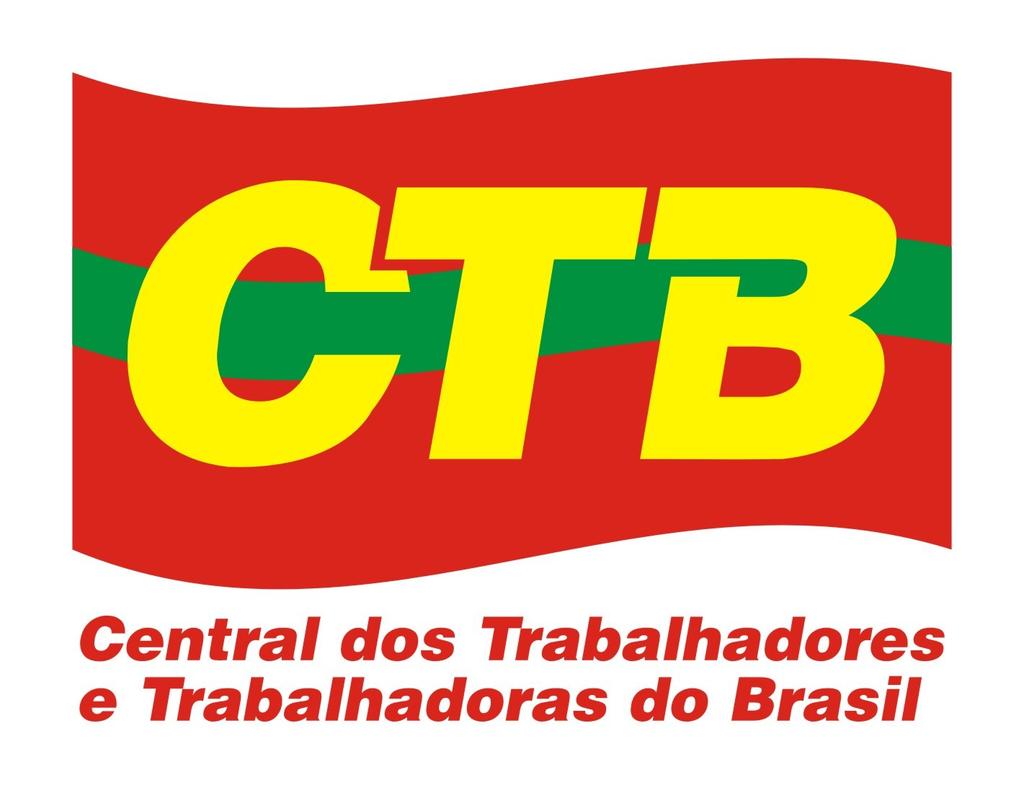 CTB

Central dos Trabalhadores e Trabalhadoras do Brasil